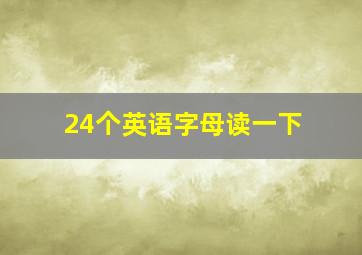 24个英语字母读一下